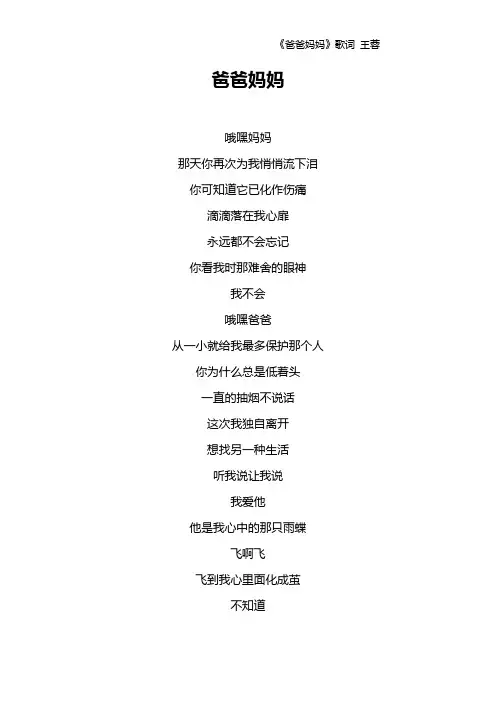 《爸爸妈妈》歌词 王蓉

爸爸妈妈

哦嘿妈妈

那天你再次为我悄悄流下泪

你可知道它已化作伤痛

滴滴落在我心扉

永远都不会忘记

你看我时那难舍的眼神

我不会

哦嘿爸爸

从一小就给我最多保护那个人

你为什么总是低着头

一直的抽烟不说话

这次我独自离开

想找另一种生活

听我说让我说

我爱他

他是我心中的那只雨蝶

飞啊飞

飞到我心里面化成茧

不知道